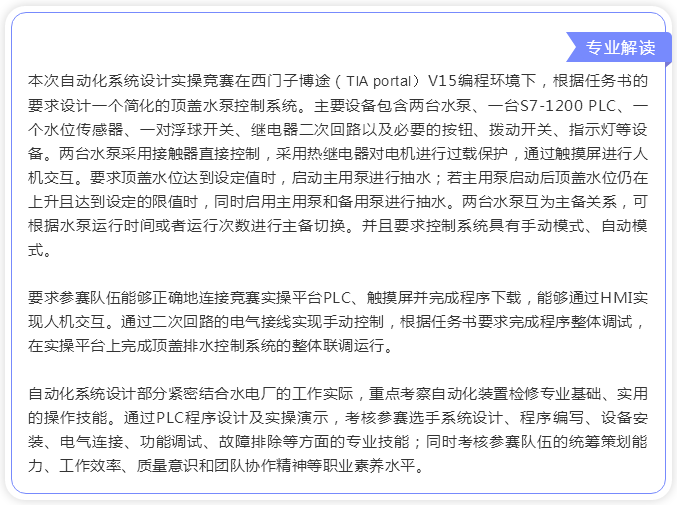 专业解读

本次自动化系统设计实操竞赛在西门子博途（TIA portal）V15编程环境下，根据任务书的要求设计一个简化的顶盖水泵控制系统。主要设备包含两台水泵、一台S7-1200 PLC、一个水位传感器、一对浮球开关、继电器二次回路以及必要的按钮、拨动开关、指示灯等设备。两台水泵采用接触器直接控制，采用热继电器对电机进行过载保护，通过触摸屏进行人机交互。要求顶盖水位达到设定值时，启动主用泵进行抽水；若主用泵启动后顶盖水位仍在上升且达到设定的限值时，同时启用主用泵和备用泵进行抽水。两台水泵互为主备关系，可根据水泵运行时间或者运行次数进行主备切换。并且要求控制系统具有手动模式、自动模式。

要求参赛队伍能够正确地连接竞赛实操平台PLC、触摸屏并完成程序下载，能够通过HMI实现人机交互。通过二次回路的电气接线实现手动控制，根据任务书要求完成程序整体调试，在实操平台上完成顶盖排水控制系统的整体联调运行。

自动化系统设计部分紧密结合水电厂的工作实际，重点考察自动化装置检修专业基础、实用的操作技能。通过PLC程序设计及实操演示，考核参赛选手系统设计、程序编写、设备安装、电气连接、功能调试、故障排除等方面的专业技能；同时考核参赛队伍的统筹策划能力、工作效率、质量意识和团队协作精神等职业素养水平。